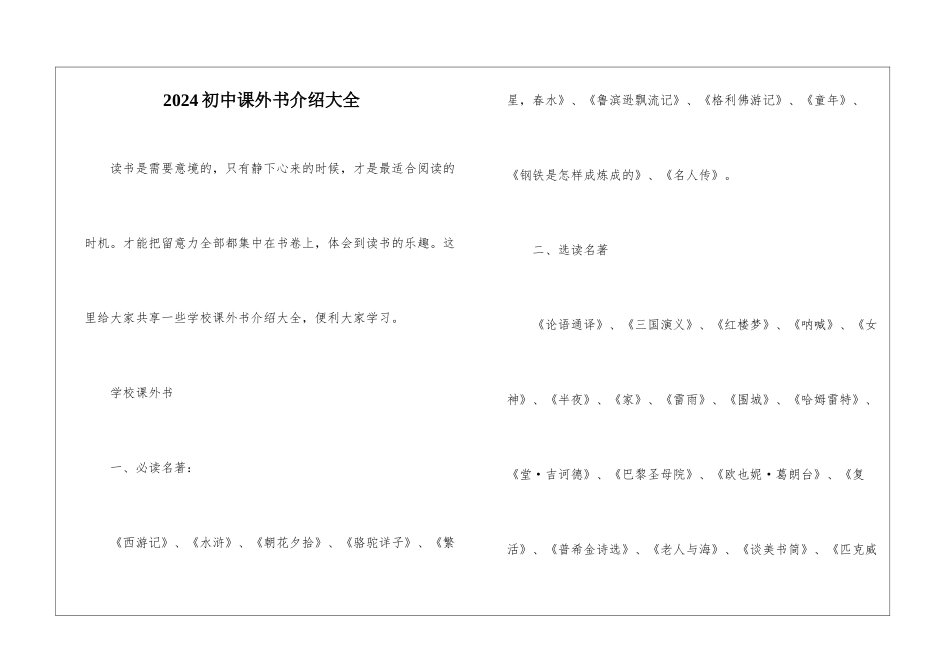 2024初中课外书介绍大全

读书是需要意境的，只有静下心来的时候，才是最适合阅读的时机。才能把留意力全部都集中在书卷上，体会到读书的乐趣。这里给大家共享一些学校课外书介绍大全，便利大家学习。

学校课外书

一、必读名著：

《西游记》、《水浒》、《朝花夕拾》、《骆驼详子》、《繁星，春水》、《鲁滨逊飘流记》、《格利佛游记》、《童年》、《钢铁是怎样成炼成的》、《名人传》。

二、选读名著

《论语通译》、《三国演义》、《红楼梦》、《呐喊》、《女神》、《半夜》、《家》、《雷雨》、《围城》、《哈姆雷特》、《堂·吉诃德》、《巴黎圣母院》、《欧也妮·葛朗台》、《复活》、《普希金诗选》、《老人与海》、《谈美书简》、《匹克威